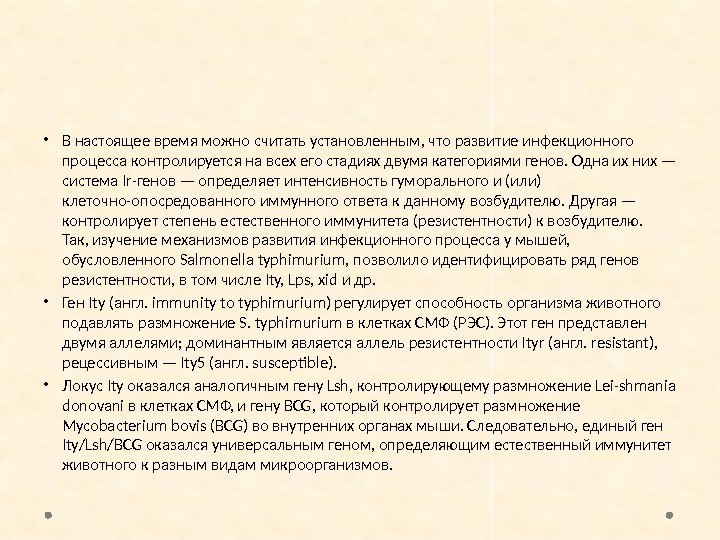 • В настоящее время можно считать установленным, что развитие инфекционного процесса контролируется на всех его стадиях двумя категориями генов. Одна их них — система Ir-генов — определяет интенсивность гуморального и (или) клеточно-опосредованного иммунного ответа к данному возбудителю. Другая — контролирует степень естественного иммунитета (резистентности) к возбудителю. Так, изучение механизмов развития инфекционного процесса у мышей, обусловленного Salmonella typhimurium, позволило идентифицировать ряд генов резистентности, в том числе Ity, Lps, xid и др.

• Ген Ity (англ. immunity to typhimurium) регулирует способность организма животного подавлять размножение S. typhimurium в клетках СМФ (РЭС). Этот ген представлен двумя аллелями; доминантным является аллель резистентности Ityr (англ. resistant), рецессивным — Ity5 (англ. susceptible).

• Локус Ity оказался аналогичным гену Lsh, контролирующему размножение Lei-shmania donovani в клетках СМФ, и гену BCG, который контролирует размножение Mycobacterium bovis (BCG) во внутренних органах мыши. Следовательно, единый ген Ity/Lsh/BCG оказался универсальным геном, определяющим естественный иммунитет животного к разным видам микроорганизмов.